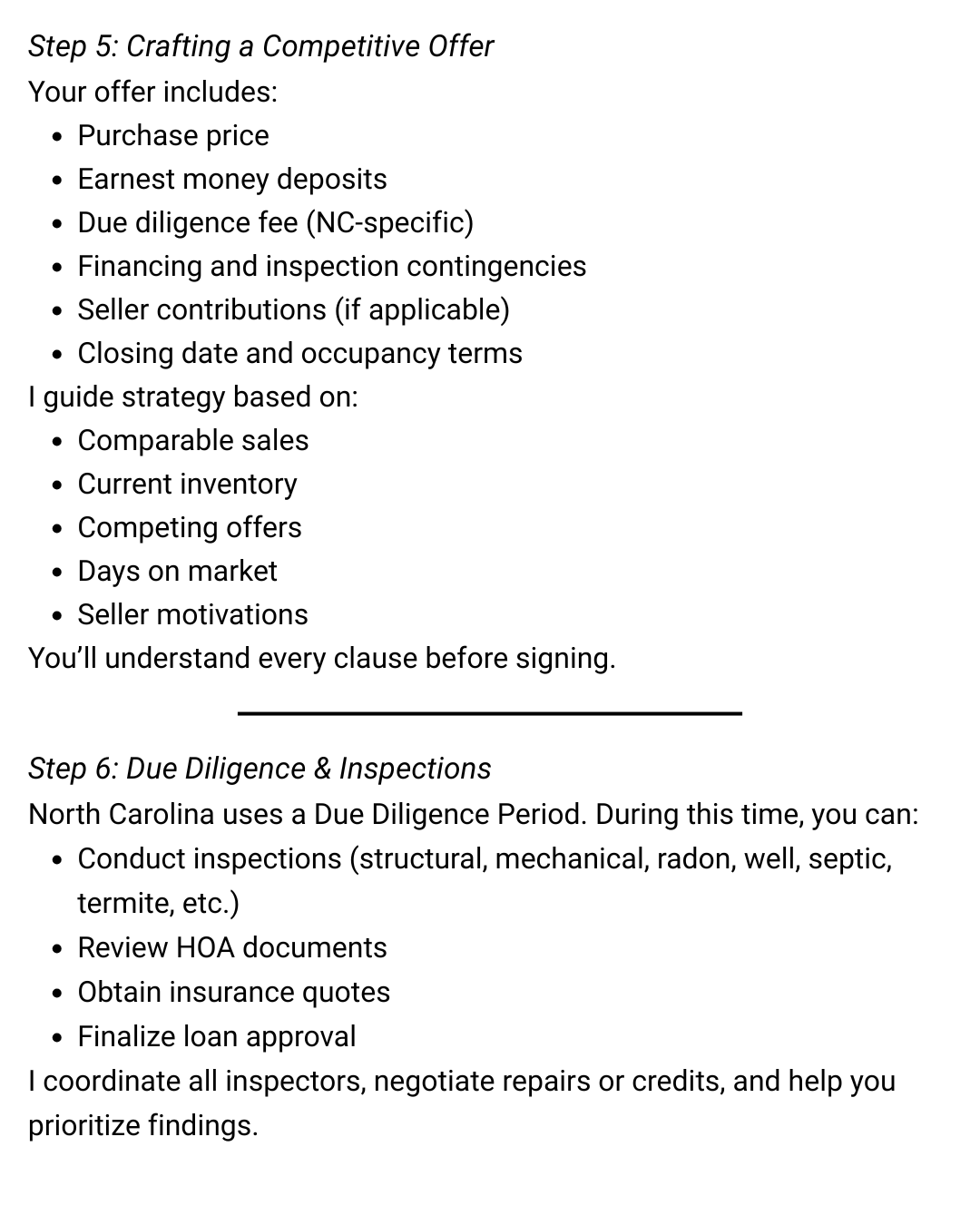 Step 5: Crafting a Competitive Offer

Your offer includes:

• Purchase price
• Earnest money deposits
• Due diligence fee (NC-specific)
• Financing and inspection contingencies
• Seller contributions (if applicable)
• Closing date and occupancy terms

I guide strategy based on:

• Comparable sales
• Current inventory
• Competing offers
• Days on market
• Seller motivations

You'll understand every clause before signing.

Step 6: Due Diligence & Inspections

North Carolina uses a Due Diligence Period. During this time, you can:

• Conduct inspections (structural, mechanical, radon, well, septic, termite, etc.)
• Review HOA documents
• Obtain insurance quotes
• Finalize loan approval

I coordinate all inspectors, negotiate repairs or credits, and help you prioritize findings.